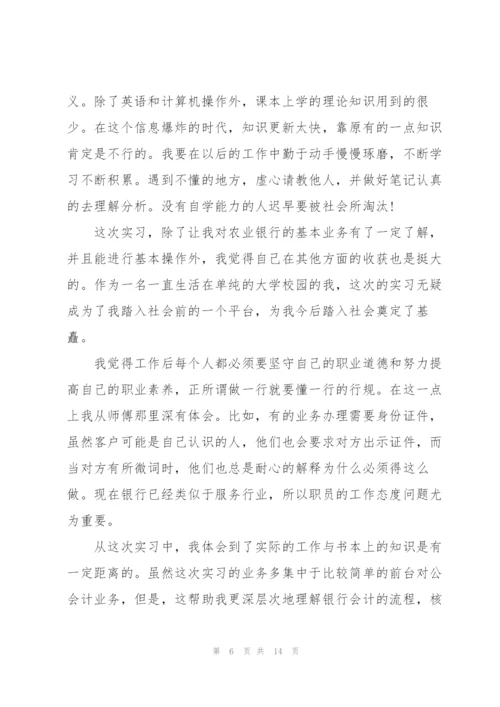 义。除了英语和计算机操作外，课本上学的理论知识用到的很少。在这个信息爆炸的时代，知识更新太快，靠原有的一点知识肯定是不行的。我要在以后的工作中勤于动手慢慢琢磨，不断学习不断积累。遇到不懂的地方，虚心请教他人，并做好笔记认真的去理解分析。没有自学能力的人迟早要被社会所淘汰！

这次实习，除了让我对农业银行的基本业务有了一定了解，并且能进行基本操作外，我觉得自己在其他方面的收获也是挺大的。作为一名一直生活在单纯的大学校园的我，这次的实习无疑成为了我踏入社会前的一个平台，为我今后踏入社会奠定了基矗。

我觉得工作后每个人都必须要坚守自己的职业道德和努力提高自己的职业素养，正所谓做一行就要懂一行的行规。在这一点上我从师傅那里深有体会。比如，有的业务办理需要身份证件，虽然客户可能是自己认识的人，他们也会要求对方出示证件，而当对方有所微词时，他们也总是耐心的解释为什么必须得这么做。现在银行已经类似于服务行业，所以职员的工作态度问题尤为重要。

从这次实习中，我体会到了实际的工作与书本上的知识是有一定距离的。虽然这次实习的业务多集中于比较简单的前台对公会计业务，但是，这帮助我更深层次地理解银行会计的流程，核

第 6 页 共 14 页